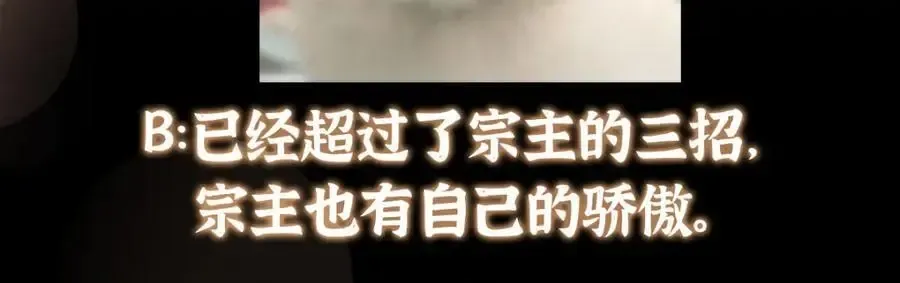 B:已经超过了宗主的三招,
宗主也有自己的骄傲。